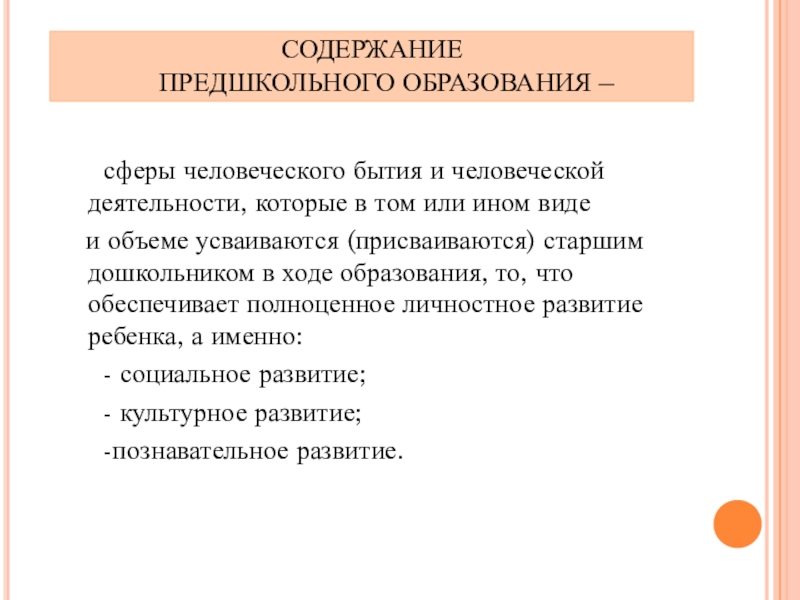 СОДЕРЖАНИЕ
ПРЕДШКОЛЬНОГО ОБРАЗОВАНИЯ –

сферы человеческого бытия и человеческой деятельности, которые в том или ином виде
и объеме усваиваются (присваиваются) старшим дошкольником в ходе образования, то, что обеспечивает полноценное личностное развитие ребенка, а именно:

- социальное развитие;

- культурное развитие;

-познавательное развитие.